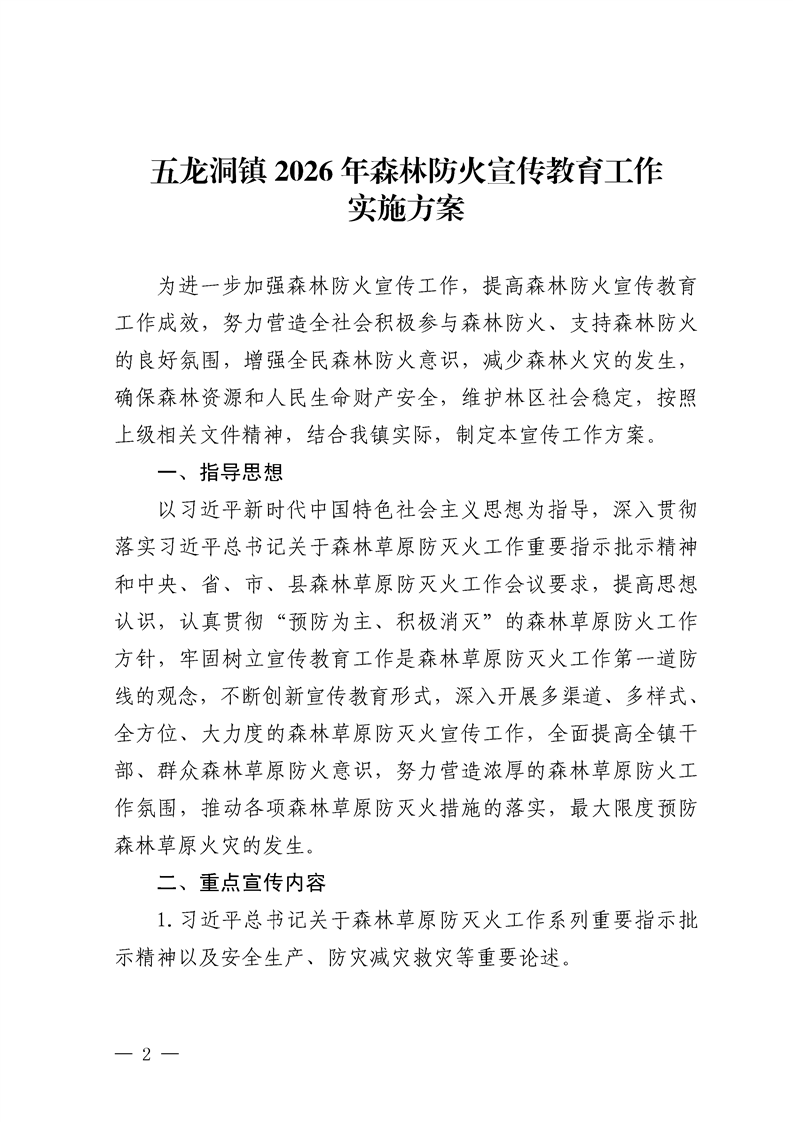 五龙洞镇 2026 年森林防火宣传教育工作实施方案

为进一步加强森林防火宣传工作，提高森林防火宣传教育工作成效，努力营造全社会积极参与森林防火、支持森林防火的良好氛围，增强全民森林防火意识，减少森林火灾的发生，确保森林资源和人民生命财产安全，维护林区社会稳定，按照上级相关文件精神，结合我镇实际，制定本宣传工作方案。

一、指导思想

以习近平新时代中国特色社会主义思想为指导，深入贯彻落实习近平总书记关于森林草原防灭火工作重要指示批示精神和中央、省、市、县森林草原防灭火工作会议要求，提高思想认识，认真贯彻“预防为主、积极消灭”的森林草原防火工作方针，牢固树立宣传教育工作是森林草原防灭火工作第一道防线的观念，不断创新宣传教育形式，深入开展多渠道、多样式、全方位、大力度的森林草原防灭火宣传工作，全面提高全镇干部、群众森林草原防火意识，努力营造浓厚的森林草原防火工作氛围，推动各项森林草原防灭火措施的落实，最大限度预防森林草原火灾的发生。

二、重点宣传内容

1. 习近平总书记关于森林草原防灭火工作系列重要指示批示精神以及安全生产、防灾减灾救灾等重要论述。

— 2 —